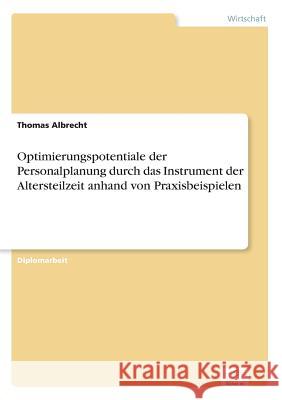 Wirtschaft

Thomas Albrecht

Optimierungspotentiale der Personalplanung durch das Instrument der Altersteilzeit anhand von Praxisbeispielen

Diplomarbeit

Kraina Książek